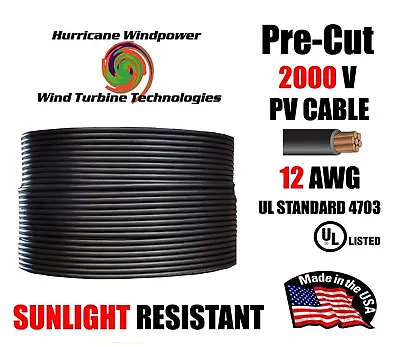 Hurricane Windpower

Wind Turbine Technologies

Pre-Cut

2000 V

PV CABLE

12 AWG

UL STANDARD 4703

UL LISTED

Made in the USA

SUNLIGHT RESISTANT